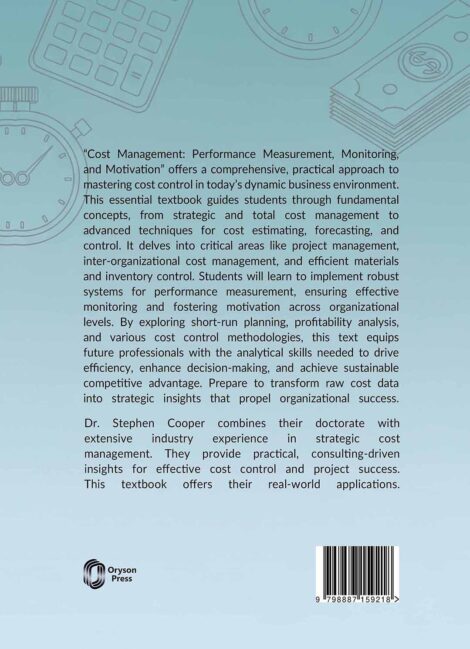 "Cost Management: Performance Measurement, Monitoring, and Motivation" offers a comprehensive, practical approach to mastering cost control in today's dynamic business environment. This essential textbook guides students through fundamental concepts, from strategic and total cost management to advanced techniques for cost estimating, forecasting, and control. It delves into critical areas like project management, inter-organizational cost management, and efficient materials and inventory control. Students will learn to implement robust systems for performance measurement, ensuring effective monitoring and fostering motivation across organizational levels. By exploring short-run planning, profitability analysis, and various cost control methodologies, this text equips future professionals with the analytical skills needed to drive efficiency, enhance decision-making, and achieve sustainable competitive advantage. Prepare to transform raw cost data into strategic insights that propel organizational success.

Dr. Stephen Cooper combines their doctorate with extensive industry experience in strategic cost management. They provide practical, consulting-driven insights for effective cost control and project success. This textbook offers their real-world applications.

Oryson
Press

9 798887 159218 >